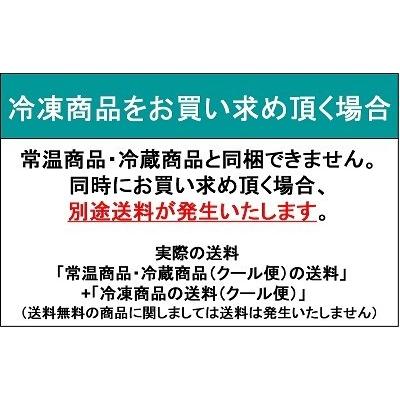 冷凍商品をお買い求め頂く場合

常温商品・冷蔵商品と同梱できません。
同時にお買い求め頂く場合、
別途送料が発生いたします。

実際の送料
「常温商品・冷蔵商品（クール便）の送料」
+「冷凍商品の送料（クール便）」
（送料無料の商品に関しましては送料は発生いたしません）